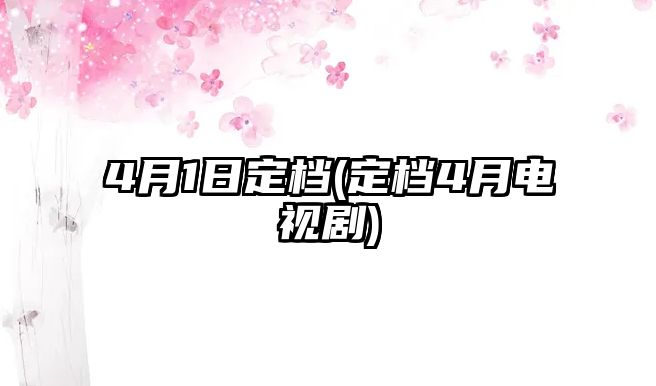 4月1日定档(定档4月电视剧)